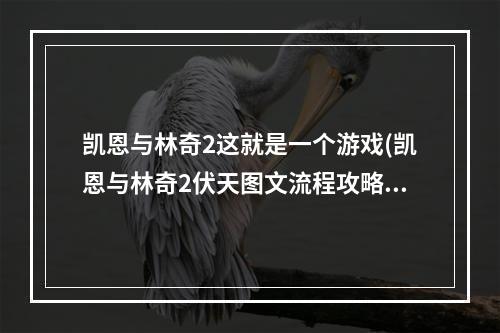 凯恩与林奇2这就是一个游戏(凯恩与林奇2伏天图文流程攻略...